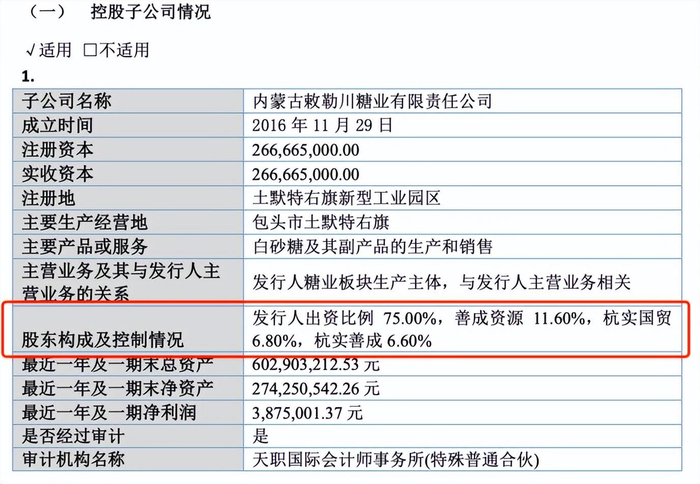 （一）　控股子公司情况

√适用 □不适用

1.

| 子公司名称 | 内蒙古敕勒川糖业有限责任公司 |
|---|---|
| 成立时间 | 2016 年 11 月 29 日 |
| 注册资本 | 266,665,000.00 |
| 实收资本 | 266,665,000.00 |
| 注册地 | 土默特右旗新型工业园区 |
| 主要生产经营地 | 包头市土默特右旗 |
| 主要产品或服务 | 白砂糖及其副产品的生产和销售 |
| 主营业务及其与发行人主营业务的关系 | 发行人糖业板块生产主体，与发行人主营业务相关 |
| 股东构成及控制情况 | 发行人出资比例 75.00%，善成资源 11.60%，杭实国贸 6.80%，杭实善成 6.60% |
| 最近一年及一期末总资产 | 602,903,212.53 元 |
| 最近一年及一期末净资产 | 274,250,542.26 元 |
| 最近一年及一期净利润 | 3,875,001.37 元 |
| 是否经过审计 | 是 |
| 审计机构名称 | 天职国际会计师事务所(特殊普通合伙) |